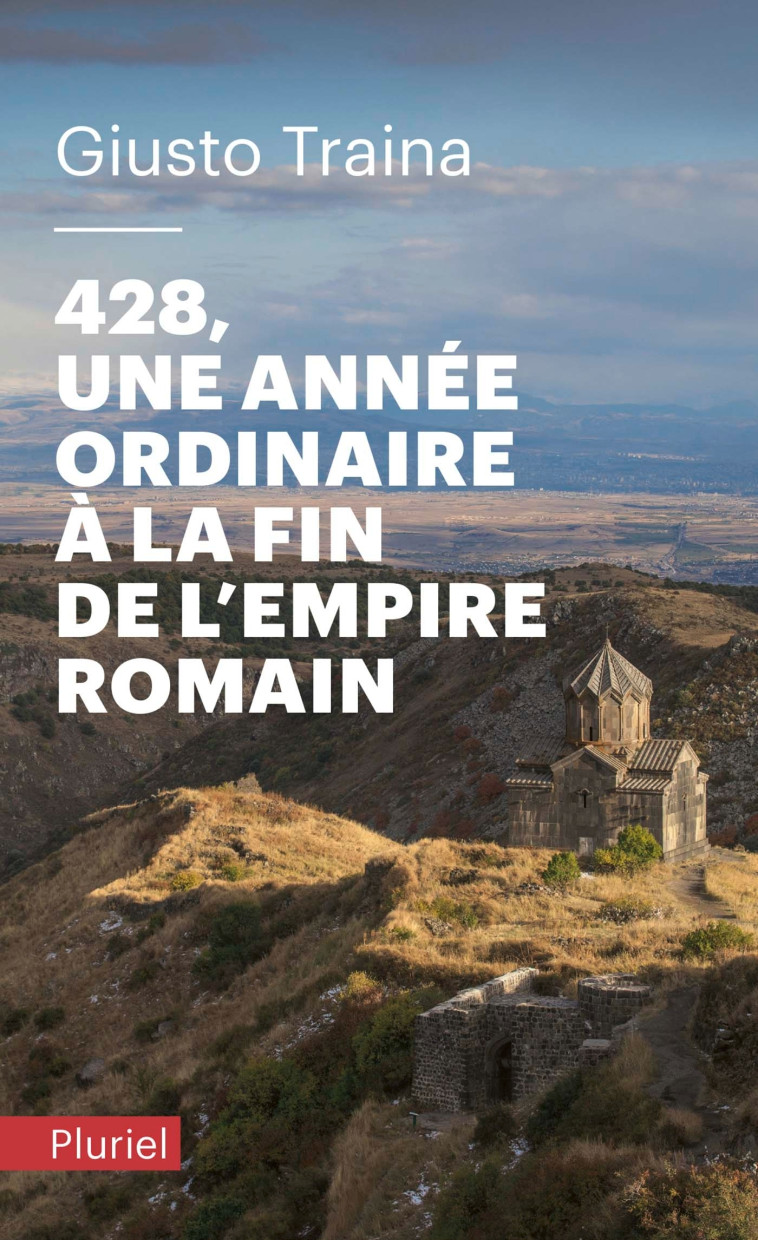 Giusto Traina

428,
UNE ANNÉE
ORDINAIRE
À LA FIN
DE L'EMPIRE
ROMAIN

Pluriel